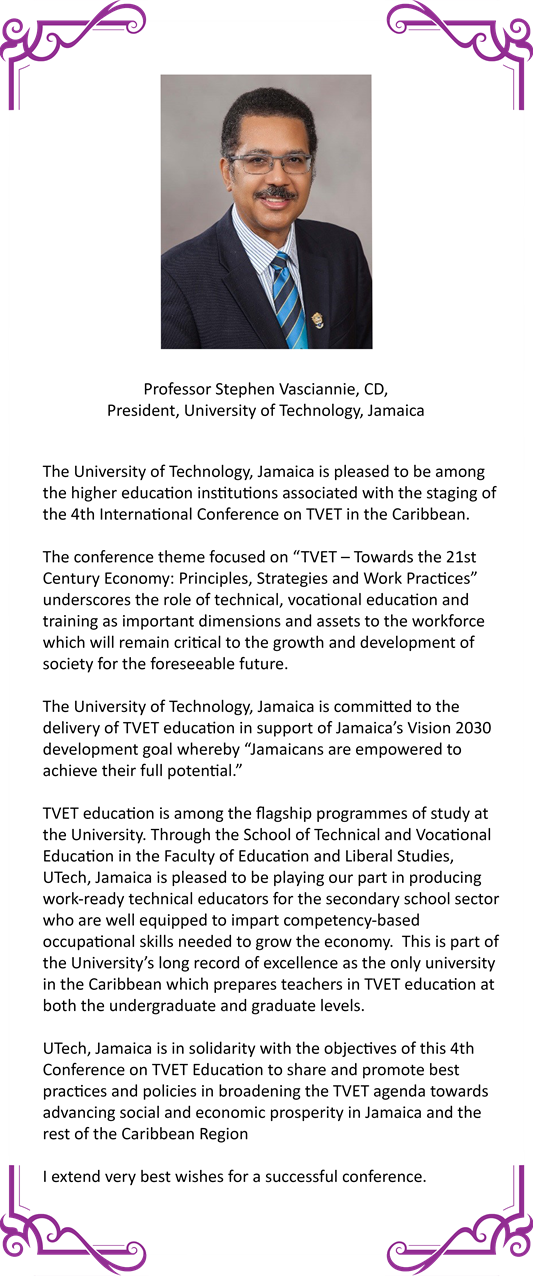 Professor Stephen Vasciannie, CD,
President, University of Technology, Jamaica

The University of Technology, Jamaica is pleased to be among the higher education institutions associated with the staging of the 4th International Conference on TVET in the Caribbean.

The conference theme focused on “TVET – Towards the 21st Century Economy: Principles, Strategies and Work Practices” underscores the role of technical, vocational education and training as important dimensions and assets to the workforce which will remain critical to the growth and development of society for the foreseeable future.

The University of Technology, Jamaica is committed to the delivery of TVET education in support of Jamaica’s Vision 2030 development goal whereby “Jamaicans are empowered to achieve their full potential.”

TVET education is among the flagship programmes of study at the University. Through the School of Technical and Vocational Education in the Faculty of Education and Liberal Studies, UTech, Jamaica is pleased to be playing our part in producing work-ready technical educators for the secondary school sector who are well equipped to impart competency-based occupational skills needed to grow the economy. This is part of the University’s long record of excellence as the only university in the Caribbean which prepares teachers in TVET education at both the undergraduate and graduate levels.

UTech, Jamaica is in solidarity with the objectives of this 4th Conference on TVET Education to share and promote best practices and policies in broadening the TVET agenda towards advancing social and economic prosperity in Jamaica and the rest of the Caribbean Region

I extend very best wishes for a successful conference.